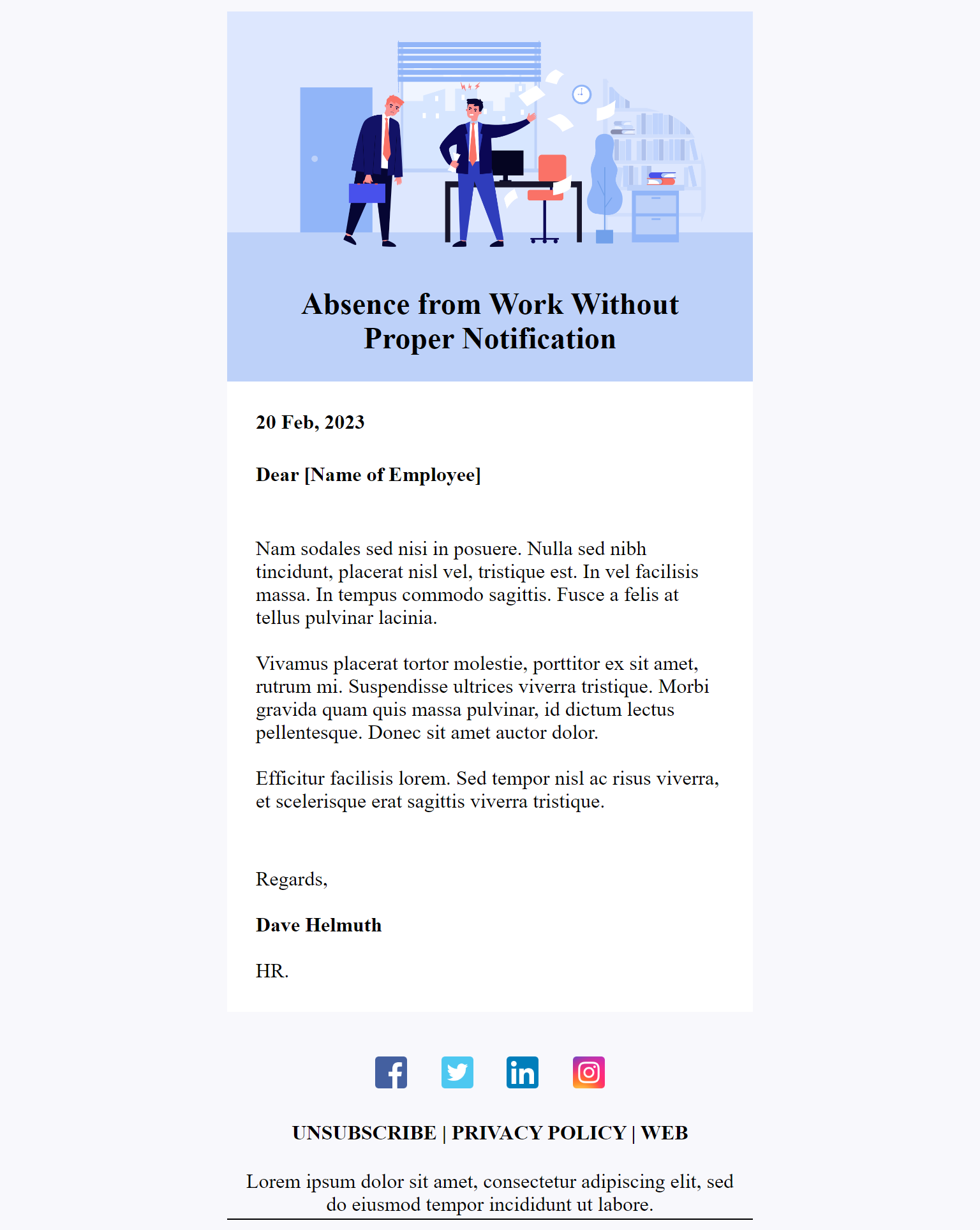 Absence from Work Without Proper Notification

20 Feb, 2023

Dear [Name of Employee]

Nam sodales sed nisi in posuere. Nulla sed nibh tincidunt, placerat nisl vel, tristique est. In vel facilisis massa. In tempus commodo sagittis. Fusce a felis at tellus pulvinar lacinia.

Vivamus placerat tortor molestie, porttitor ex sit amet, rutrum mi. Suspendisse ultrices viverra tristique. Morbi gravida quam quis massa pulvinar, id dictum lectus pellentesque. Donec sit amet auctor dolor.

Efficitur facilisis lorem. Sed tempor nisl ac risus viverra, et scelerisque erat sagittis viverra tristique.

Regards,

Dave Helmuth

HR.

UNSUBSCRIBE | PRIVACY POLICY | WEB

Lorem ipsum dolor sit amet, consectetur adipiscing elit, sed do eiusmod tempor incididunt ut labore.